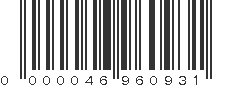 0 000046 960931